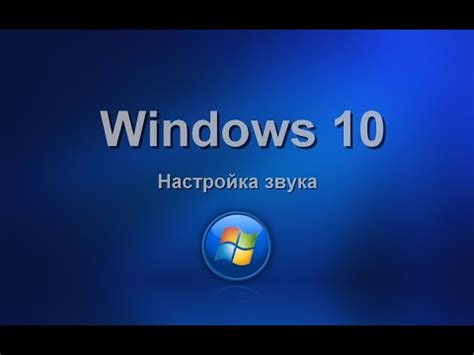 Windows 10

Настройка звука